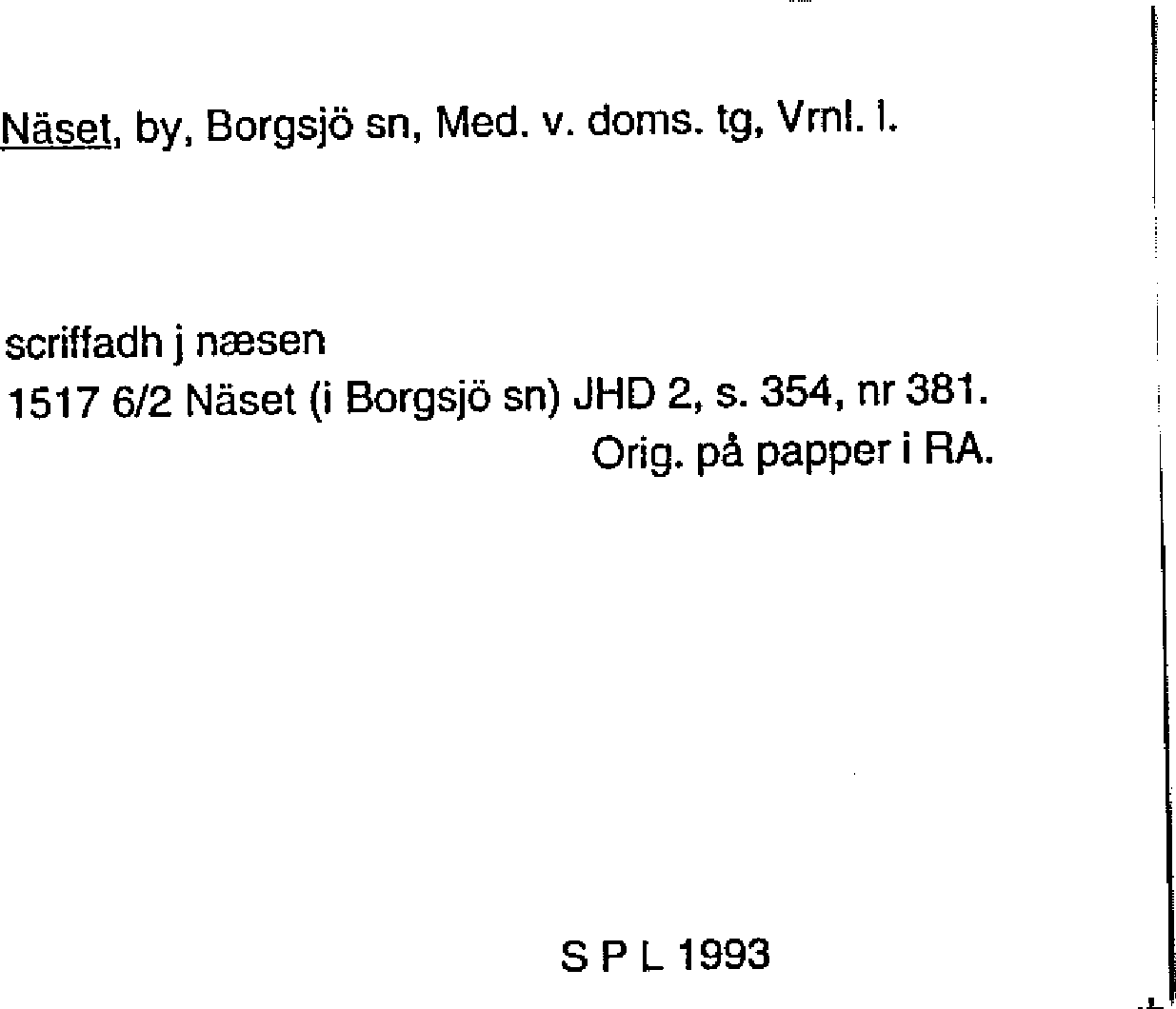 Näset, by, Borgsjö sn, Med. v. doms. tg, Vrnl. l.

scriffadh j næsen
1517 6/2 Näset (i Borgsjö sn) JHD 2, s. 354, nr 381.
Orig. på papper i RA.

S P L 1993